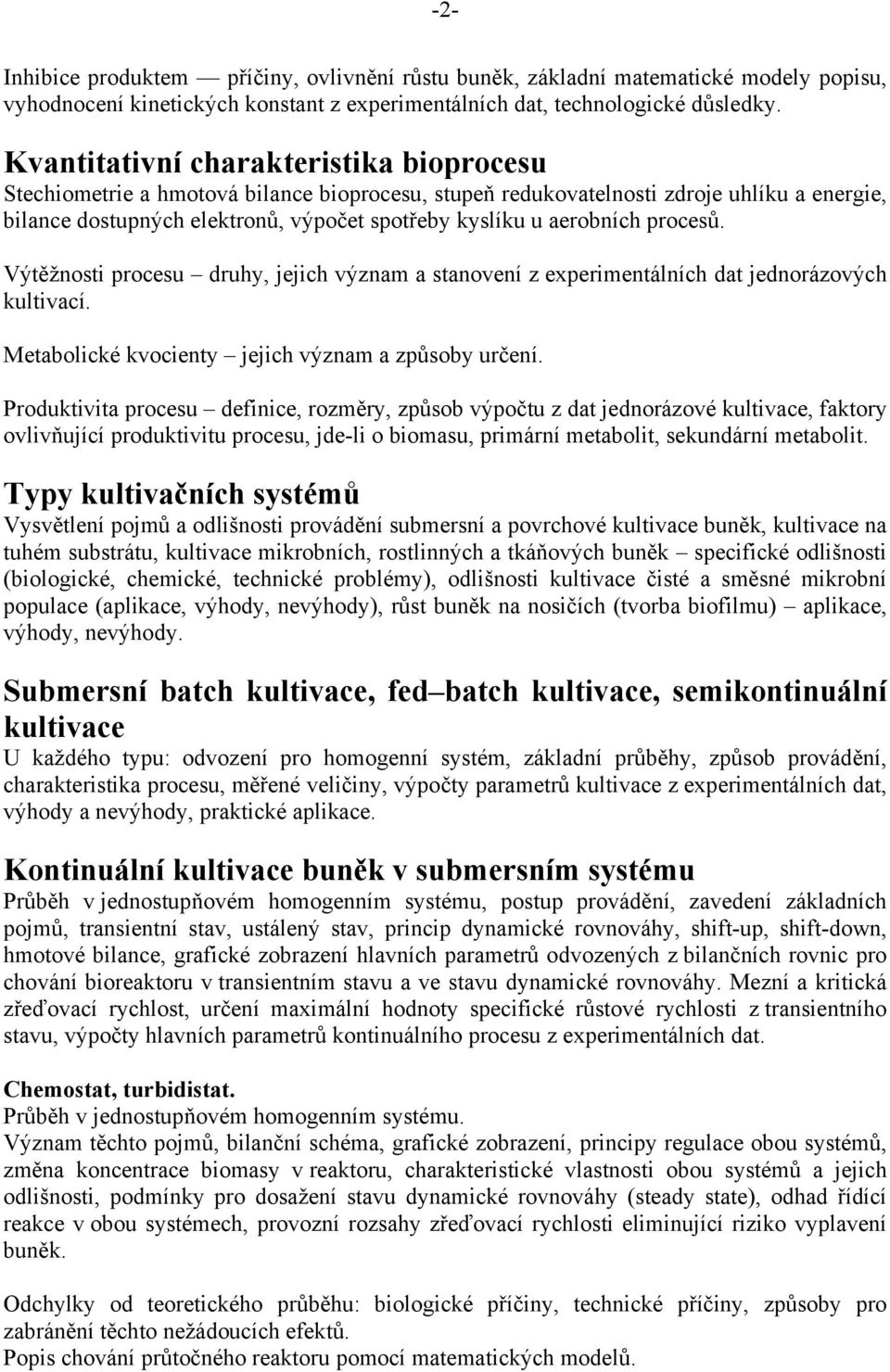 -2-

Inhibice produktem — příčiny, ovlivnění růstu buněk, základní matematické modely popisu, vyhodnocení kinetických konstant z experimentálních dat, technologické důsledky.

Kvantitativní charakteristika bioprocesu
Stechiometrie a hmotová bilance bioprocesu, stupeň redukovatelnosti zdroje uhlíku a energie, bilance dostupných elektronů, výpočet spotřeby kyslíku u aerobních procesů.

Výtěžnosti procesu – druhy, jejich význam a stanovení z experimentálních dat jednorázových kultivací.

Metabolické kvocienty – jejich význam a způsoby určení.

Produktivita procesu – definice, rozměry, způsob výpočtu z dat jednorázové kultivace, faktory ovlivňující produktivitu procesu, jde-li o biomasu, primární metabolit, sekundární metabolit.

Typy kultivačních systémů
Vysvětlení pojmů a odlišnosti provádění submersní a povrchové kultivace buněk, kultivace na tuhém substrátu, kultivace mikrobních, rostlinných a tkáňových buněk – specifické odlišnosti (biologické, chemické, technické problémy), odlišnosti kultivace čisté a směsné mikrobní populace (aplikace, výhody, nevýhody), růst buněk na nosičích (tvorba biofilmu) – aplikace, výhody, nevýhody.

Submersní batch kultivace, fed–batch kultivace, semikontinuální kultivace
U každého typu: odvození pro homogenní systém, základní průběhy, způsob provádění, charakteristika procesu, měřené veličiny, výpočty parametrů kultivace z experimentálních dat, výhody a nevýhody, praktické aplikace.

Kontinuální kultivace buněk v submersním systému
Průběh v jednostupňovém homogenním systému, postup provádění, zavedení základních pojmů, transientní stav, ustálený stav, princip dynamické rovnováhy, shift-up, shift-down, hmotové bilance, grafické zobrazení hlavních parametrů odvozených z bilančních rovnic pro chování bioreaktoru v transientním stavu a ve stavu dynamické rovnováhy. Mezní a kritická zřeďovací rychlost, určení maximální hodnoty specifické růstové rychlosti z transientního stavu, výpočty hlavních parametrů kontinuálního procesu z experimentálních dat.

Chemostat, turbidistat.
Průběh v jednostupňovém homogenním systému.
Význam těchto pojmů, bilanční schéma, grafické zobrazení, principy regulace obou systémů, změna koncentrace biomasy v reaktoru, charakteristické vlastnosti obou systémů a jejich odlišnosti, podmínky pro dosažení stavu dynamické rovnováhy (steady state), odhad řídící reakce v obou systémech, provozní rozsahy zřeďovací rychlosti eliminující riziko vyplavení buněk.

Odchylky od teoretického průběhu: biologické příčiny, technické příčiny, způsoby pro zabránění těchto nežádoucích efektů.
Popis chování průtočného reaktoru pomocí matematických modelů.